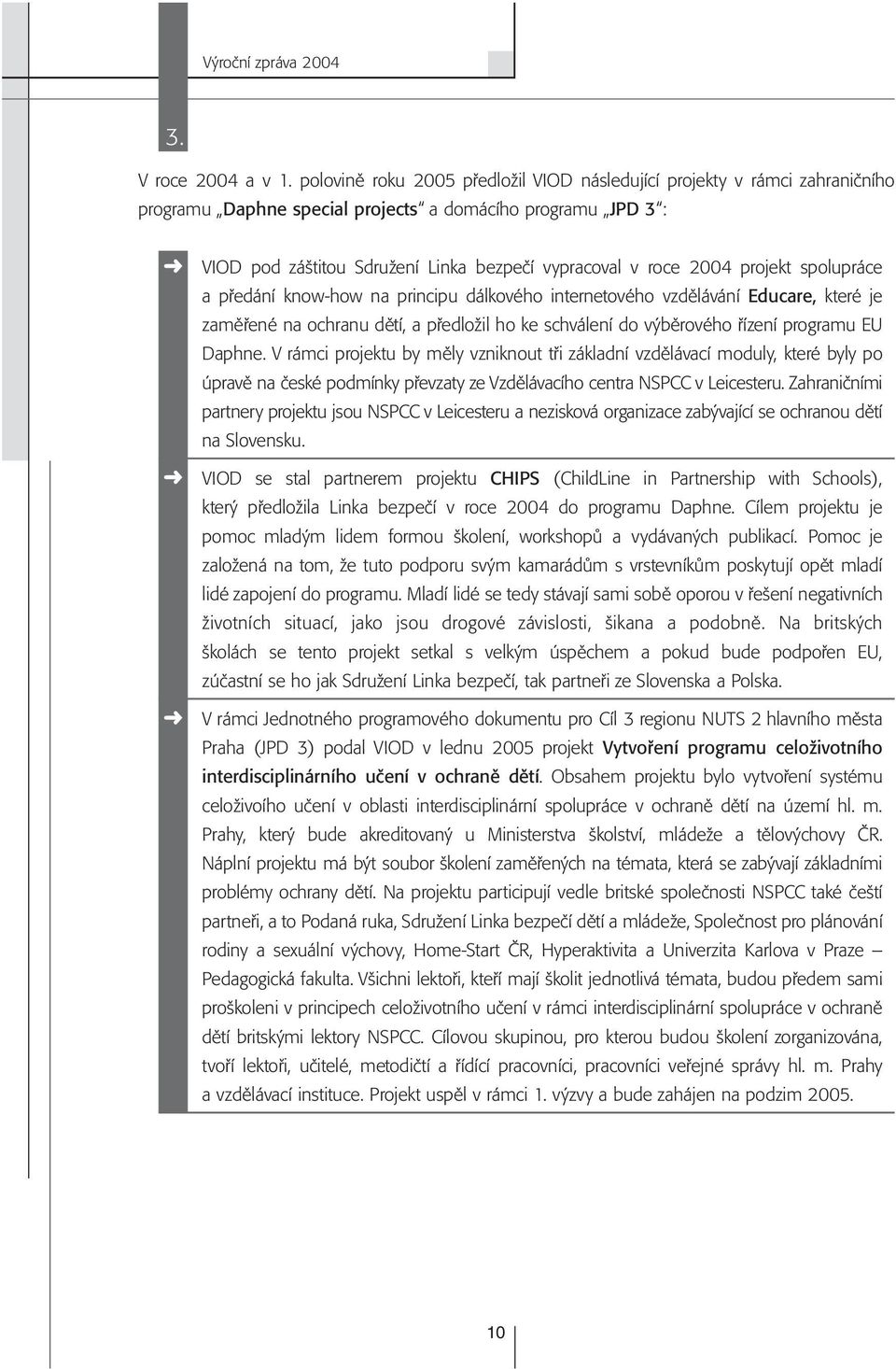 Výroční zpráva 2004

3.

V roce 2004 a v 1. polovině roku 2005 předložil VIOD následující projekty v rámci zahraničního programu „Daphne special projects“ a domácího programu „JPD 3“:

VIOD pod záštitou Sdružení Linka bezpečí vypracoval v roce 2004 projekt spolupráce a předání know-how na principu dálkového internetového vzdělávání Educare, které je zaměřené na ochranu dětí, a předložil ho ke schválení do výběrového řízení programu EU Daphne. V rámci projektu by měly vzniknout tři základní vzdělávací moduly, které byly po úpravě na české podmínky převzaty ze Vzdělávacího centra NSPCC v Leicesteru. Zahraničními partnery projektu jsou NSPCC v Leicesteru a nezisková organizace zabývající se ochranou dětí na Slovensku.

VIOD se stal partnerem projektu CHIPS (ChildLine in Partnership with Schools), který předložila Linka bezpečí v roce 2004 do programu Daphne. Cílem projektu je pomoc mladým lidem formou školení, workshopů a vydávaných publikací. Pomoc je založená na tom, že tuto podporu svým kamarádům s vrstevníkům poskytují opět mladí lidé zapojení do programu. Mladí lidé se tedy stávají sami sobě oporou v řešení negativních životních situací, jako jsou drogové závislosti, šikana a podobně. Na britských školách se tento projekt setkal s velkým úspěchem a pokud bude podpořen EU, zúčastní se ho jak Sdružení Linka bezpečí, tak partneři ze Slovenska a Polska.

V rámci Jednotného programového dokumentu pro Cíl 3 regionu NUTS 2 hlavního města Praha (JPD 3) podal VIOD v lednu 2005 projekt Vytvoření programu celoživotního interdisciplinárního učení v ochraně dětí. Obsahem projektu bylo vytvoření systému celoživoího učení v oblasti interdisciplinární spolupráce v ochraně dětí na území hl. m. Prahy, který bude akreditovaný u Ministerstva školství, mládeže a tělovýchovy ČR. Náplní projektu má být soubor školení zaměřených na témata, která se zabývají základními problémy ochrany dětí. Na projektu participují vedle britské společnosti NSPCC také čeští partneři, a to Podaná ruka, Sdružení Linka bezpečí dětí a mládeže, Společnost pro plánování rodiny a sexuální výchovy, Home-Start ČR, Hyperaktivita a Univerzita Karlova v Praze – Pedagogická fakulta. Všichni lektoři, kteří mají školit jednotlivá témata, budou předem sami proškoleni v principech celoživotního učení v rámci interdisciplinární spolupráce v ochraně dětí britskými lektory NSPCC. Cílovou skupinou, pro kterou budou školení zorganizována, tvoří lektoři, učitelé, metodičtí a řídící pracovníci, pracovníci veřejné správy hl. m. Prahy a vzdělávací instituce. Projekt uspěl v rámci 1. výzvy a bude zahájen na podzim 2005.

10